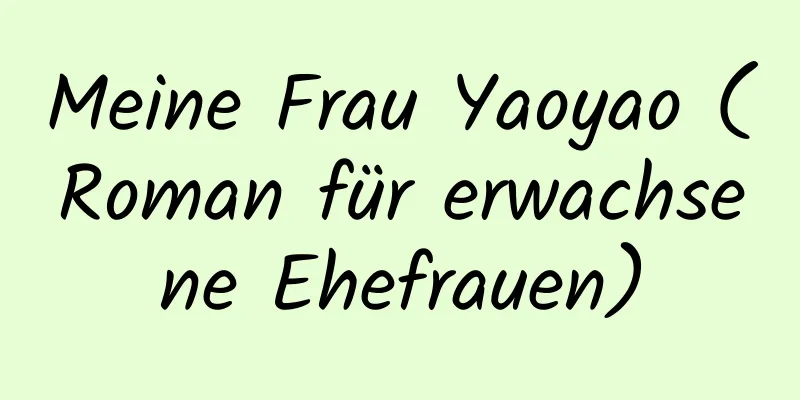 Meine Frau Yaoyao (Roman für erwachsene Ehefrauen)